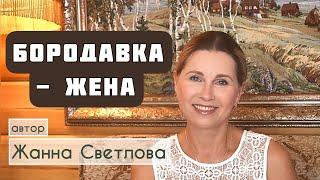 БОРОДАВКА – ЖЕНА

автор

Жанна Светлова